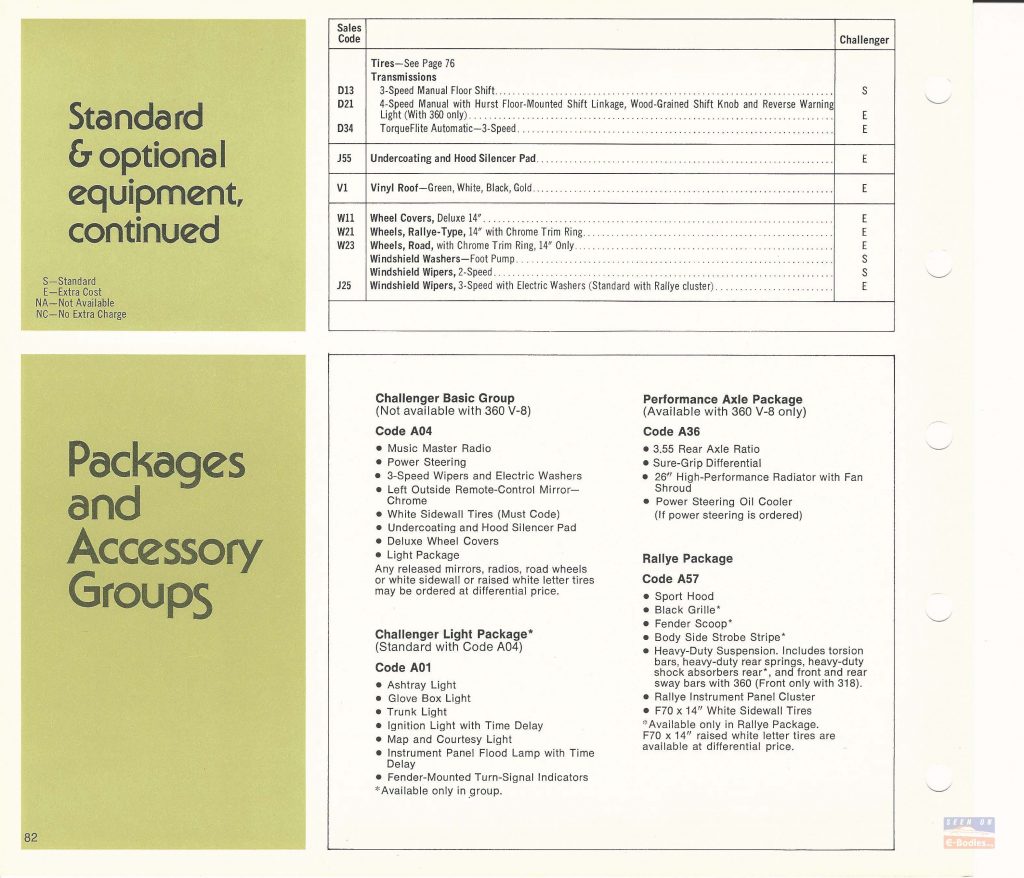 Standard & optional equipment, continued

S—Standard
E—Extra Cost
NA—Not Available
NC—No Extra Charge

| Sales Code | | Challenger |
|---|---|---|
| | Tires—See Page 76 | |
| | Transmissions | |
| D13 | 3-Speed Manual Floor Shift | S |
| D21 | 4-Speed Manual with Hurst Floor-Mounted Shift Linkage, Wood-Grained Shift Knob and Reverse Warning Light (With 360 only) | E |
| D34 | TorqueFlite Automatic—3-Speed | E |
| J55 | Undercoating and Hood Silencer Pad | E |
| V1 | Vinyl Roof—Green, White, Black, Gold | E |
| W11 | Wheel Covers, Deluxe 14" | E |
| W21 | Wheels, Rallye-Type, 14" with Chrome Trim Ring | E |
| W23 | Wheels, Road, with Chrome Trim Ring, 14" Only | E |
| | Windshield Washers—Foot Pump | S |
| | Windshield Wipers, 2-Speed | S |
| J25 | Windshield Wipers, 3-Speed with Electric Washers (Standard with Rallye cluster) | E |

Packages and Accessory Groups

Challenger Basic Group
(Not available with 360 V-8)
Code A04
• Music Master Radio
• Power Steering
• 3-Speed Wipers and Electric Washers
• Left Outside Remote-Control Mirror—Chrome
• White Sidewall Tires (Must Code)
• Undercoating and Hood Silencer Pad
• Deluxe Wheel Covers
• Light Package
Any released mirrors, radios, road wheels or white sidewall or raised white letter tires may be ordered at differential price.

Challenger Light Package*
(Standard with Code A04)
Code A01
• Ashtray Light
• Glove Box Light
• Trunk Light
• Ignition Light with Time Delay
• Map and Courtesy Light
• Instrument Panel Flood Lamp with Time Delay
• Fender-Mounted Turn-Signal Indicators
*Available only in group.

Performance Axle Package
(Available with 360 V-8 only)
Code A36
• 3.55 Rear Axle Ratio
• Sure-Grip Differential
• 26" High-Performance Radiator with Fan Shroud
• Power Steering Oil Cooler
(If power steering is ordered)

Rallye Package
Code A57
• Sport Hood
• Black Grille*
• Fender Scoop*
• Body Side Strobe Stripe*
• Heavy-Duty Suspension. Includes torsion bars, heavy-duty rear springs, heavy-duty shock absorbers rear*, and front and rear sway bars with 360 (Front only with 318).
• Rallye Instrument Panel Cluster
• F70 x 14" White Sidewall Tires
*Available only in Rallye Package.
F70 x 14" raised white letter tires are available at differential price.

82

SEEN ON
E-Bodies